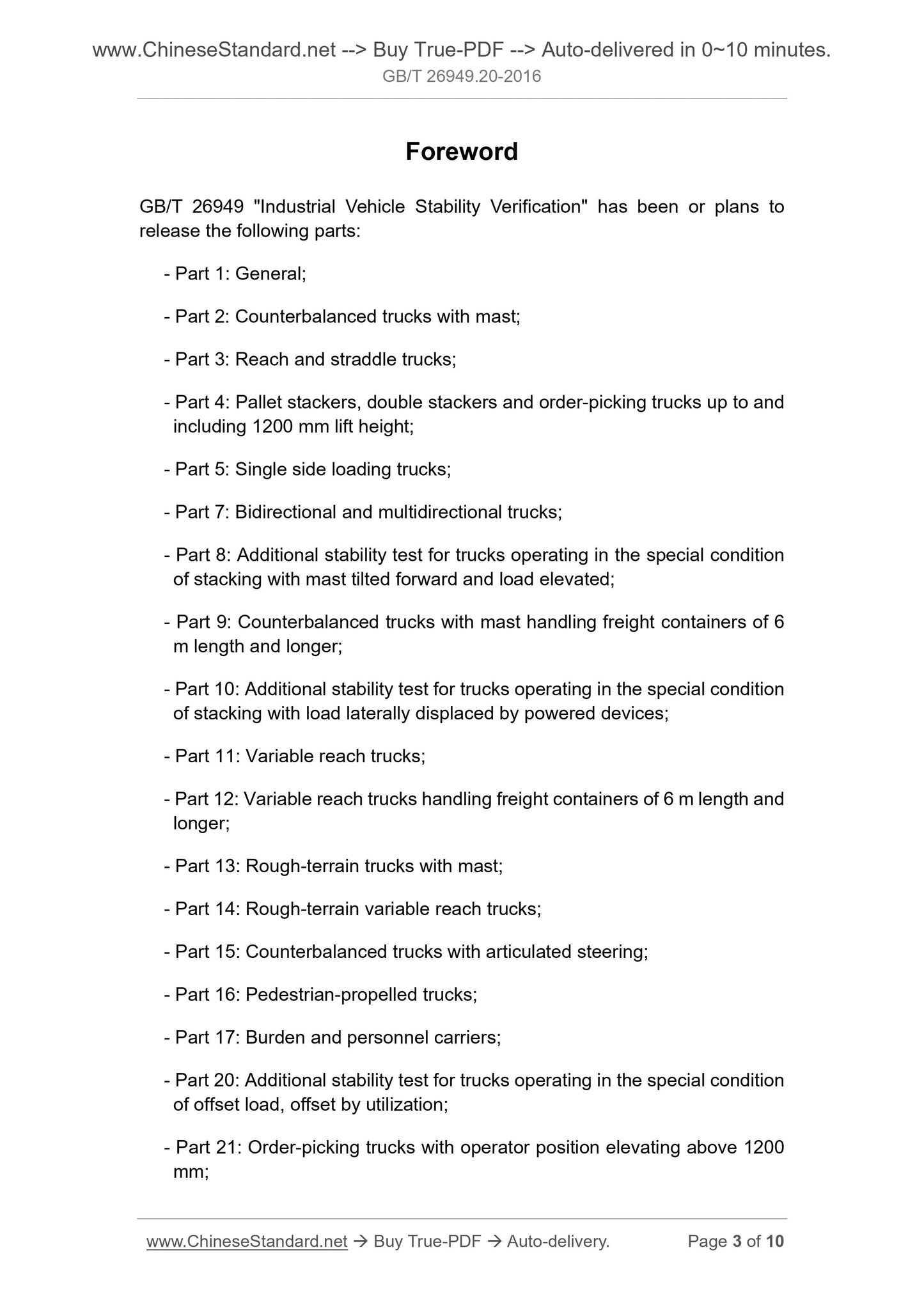 www.ChineseStandard.net --> Buy True-PDF --> Auto-delivered in 0~10 minutes.
GB/T 26949.20-2016

Foreword

GB/T 26949 "Industrial Vehicle Stability Verification" has been or plans to release the following parts:

- Part 1: General;

- Part 2: Counterbalanced trucks with mast;

- Part 3: Reach and straddle trucks;

- Part 4: Pallet stackers, double stackers and order-picking trucks up to and including 1200 mm lift height;

- Part 5: Single side loading trucks;

- Part 7: Bidirectional and multidirectional trucks;

- Part 8: Additional stability test for trucks operating in the special condition of stacking with mast tilted forward and load elevated;

- Part 9: Counterbalanced trucks with mast handling freight containers of 6 m length and longer;

- Part 10: Additional stability test for trucks operating in the special condition of stacking with load laterally displaced by powered devices;

- Part 11: Variable reach trucks;

- Part 12: Variable reach trucks handling freight containers of 6 m length and longer;

- Part 13: Rough-terrain trucks with mast;

- Part 14: Rough-terrain variable reach trucks;

- Part 15: Counterbalanced trucks with articulated steering;

- Part 16: Pedestrian-propelled trucks;

- Part 17: Burden and personnel carriers;

- Part 20: Additional stability test for trucks operating in the special condition of offset load, offset by utilization;

- Part 21: Order-picking trucks with operator position elevating above 1200 mm;

www.ChineseStandard.net → Buy True-PDF → Auto-delivery. Page 3 of 10